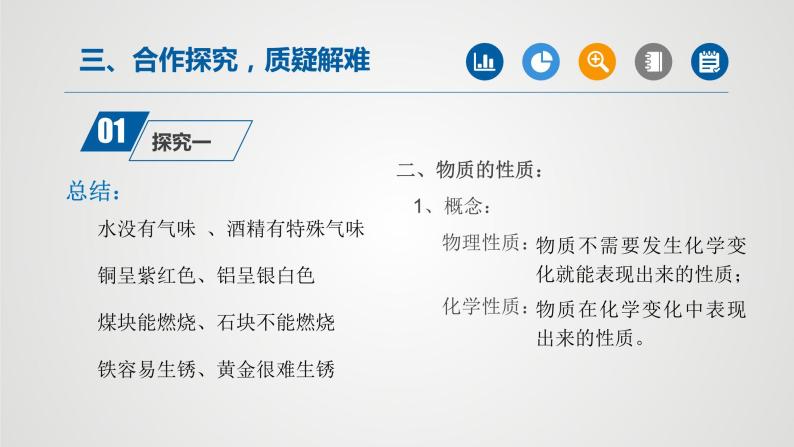 三、合作探究，质疑解难

01 探究一

总结：

水没有气味 、酒精有特殊气味

铜呈紫红色、铝呈银白色

煤块能燃烧、石块不能燃烧

铁容易生锈、黄金很难生锈

二、物质的性质：

1、概念：

物理性质：物质不需要发生化学变化就能表现出来的性质；

化学性质：物质在化学变化中表现出来的性质。